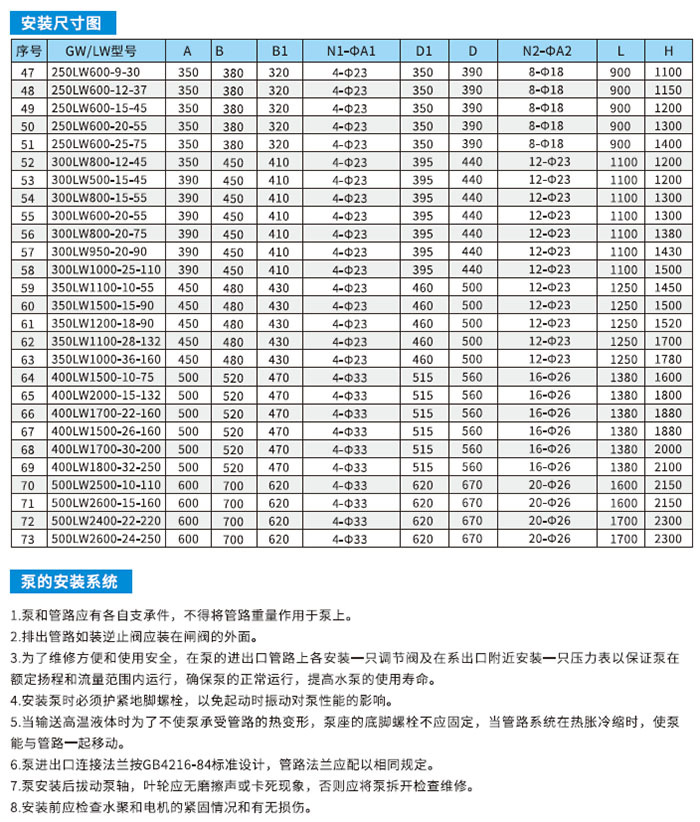 安装尺寸图

| 序号 | GW/LW型号 | A | B | B1 | N1-ΦA1 | D1 | D | N2-ΦA2 | L | H |
|---|---|---|---|---|---|---|---|---|---|---|
| 47 | 250LW600-9-30 | 350 | 380 | 320 | 4-Φ23 | 350 | 390 | 8-Φ18 | 900 | 1100 |
| 48 | 250LW600-12-37 | 350 | 380 | 320 | 4-Φ23 | 350 | 390 | 8-Φ18 | 900 | 1150 |
| 49 | 250LW600-15-45 | 350 | 380 | 320 | 4-Φ23 | 350 | 390 | 8-Φ18 | 900 | 1200 |
| 50 | 250LW600-20-55 | 350 | 380 | 320 | 4-Φ23 | 350 | 390 | 8-Φ18 | 900 | 1300 |
| 51 | 250LW600-25-75 | 350 | 380 | 320 | 4-Φ23 | 350 | 390 | 8-Φ18 | 900 | 1400 |
| 52 | 300LW800-12-45 | 390 | 450 | 410 | 4-Φ23 | 395 | 440 | 12-Φ23 | 1100 | 1200 |
| 53 | 300LW500-15-45 | 390 | 450 | 410 | 4-Φ23 | 395 | 440 | 12-Φ23 | 1100 | 1200 |
| 54 | 300LW800-15-55 | 390 | 450 | 410 | 4-Φ23 | 395 | 440 | 12-Φ23 | 1100 | 1300 |
| 55 | 300LW600-20-55 | 390 | 450 | 410 | 4-Φ23 | 395 | 440 | 12-Φ23 | 1100 | 1300 |
| 56 | 300LW800-20-75 | 390 | 450 | 410 | 4-Φ23 | 395 | 440 | 12-Φ23 | 1100 | 1380 |
| 57 | 300LW950-20-90 | 390 | 450 | 410 | 4-Φ23 | 395 | 440 | 12-Φ23 | 1100 | 1430 |
| 58 | 300LW1000-25-110 | 390 | 450 | 410 | 4-Φ23 | 395 | 440 | 12-Φ23 | 1100 | 1500 |
| 59 | 350LW1100-10-55 | 450 | 480 | 430 | 4-Φ23 | 460 | 500 | 12-Φ23 | 1250 | 1450 |
| 60 | 350LW1500-15-90 | 450 | 480 | 430 | 4-Φ23 | 460 | 500 | 12-Φ23 | 1250 | 1500 |
| 61 | 350LW1200-18-90 | 450 | 480 | 430 | 4-Φ23 | 460 | 500 | 12-Φ23 | 1250 | 1520 |
| 62 | 350LW1100-28-132 | 450 | 480 | 430 | 4-Φ23 | 460 | 500 | 12-Φ23 | 1250 | 1700 |
| 63 | 350LW1000-36-160 | 450 | 480 | 430 | 4-Φ23 | 460 | 500 | 12-Φ23 | 1250 | 1780 |
| 64 | 400LW1500-10-75 | 500 | 520 | 470 | 4-Φ33 | 515 | 560 | 16-Φ26 | 1380 | 1600 |
| 65 | 400LW2000-15-132 | 500 | 520 | 470 | 4-Φ33 | 515 | 560 | 16-Φ26 | 1380 | 1800 |
| 66 | 400LW1700-22-160 | 500 | 520 | 470 | 4-Φ33 | 515 | 560 | 16-Φ26 | 1380 | 1880 |
| 67 | 400LW1500-26-160 | 500 | 520 | 470 | 4-Φ33 | 515 | 560 | 16-Φ26 | 1380 | 1880 |
| 68 | 400LW1700-30-200 | 500 | 520 | 470 | 4-Φ33 | 515 | 560 | 16-Φ26 | 1380 | 2000 |
| 69 | 400LW1800-32-250 | 500 | 520 | 470 | 4-Φ33 | 515 | 560 | 16-Φ26 | 1380 | 2100 |
| 70 | 500LW2500-10-110 | 600 | 700 | 620 | 4-Φ33 | 620 | 670 | 20-Φ26 | 1600 | 2150 |
| 71 | 500LW2600-15-160 | 600 | 700 | 620 | 4-Φ33 | 620 | 670 | 20-Φ26 | 1600 | 2150 |
| 72 | 500LW2400-22-220 | 600 | 700 | 620 | 4-Φ33 | 620 | 670 | 20-Φ26 | 1700 | 2300 |
| 73 | 500LW2600-24-250 | 600 | 700 | 620 | 4-Φ33 | 620 | 670 | 20-Φ26 | 1700 | 2300 |

泵的安装系统

1.泵和管路应有各自支承件，不得将管路重量作用于泵上。
2.排出管路如装逆止阀应装在闸阀的外面。
3.为了维修方便和使用安全，在泵的进出口管路上各安装一只调节阀及在系出口附近安装一只压力表以保证泵在额定扬程和流量范围内运行，确保泵的正常运行，提高水泵的使用寿命。
4.安装泵时必须护紧地脚螺栓，以免起动时振动对泵性能的影响。
5.当输送高温液体时为了不使泵承受管路的热变形，泵座的底脚螺栓不应固定，当管路系统在热胀冷缩时，使泵能与管路一起移动。
6.泵进出口连接法兰按GB4216-84标准设计，管路法兰应配以相同规定。
7.泵安装后拔动泵轴，叶轮应无磨擦声或卡死现象，否则应将泵拆开检查维修。
8.安装前应检查水聚和电机的紧固情况和有无损伤。